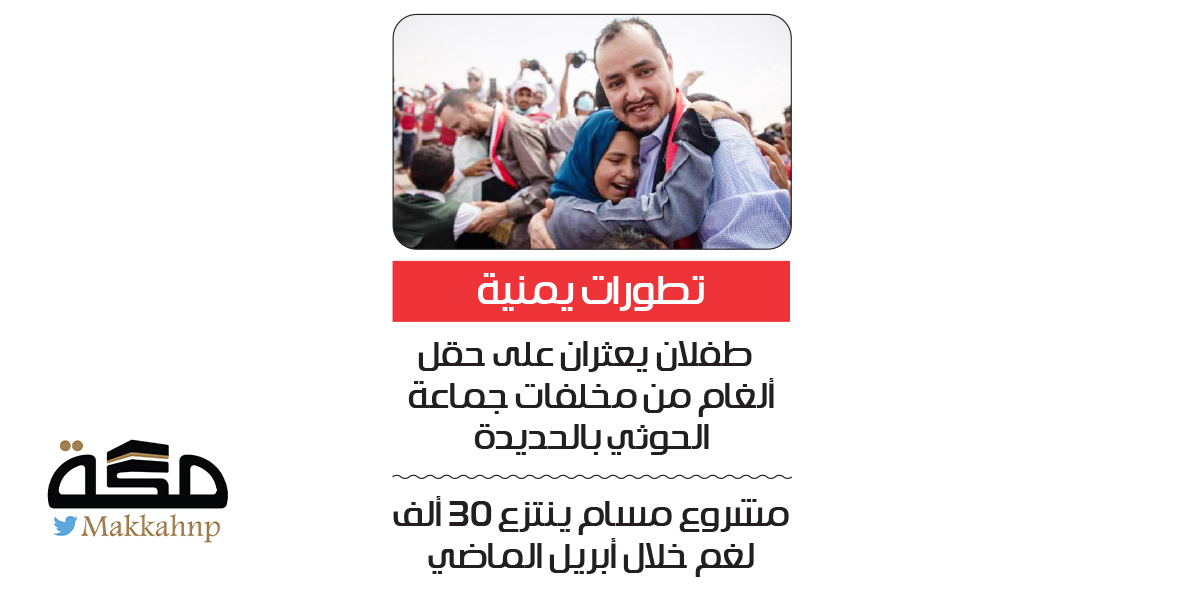 تطورات يمنية

طفلان يعثران على حقل ألغام من مخلفات جماعة الحوثي بالحديدة

مشروع مسام ينتزع 30 ألف لغم خلال أبريل الماضي

مكة
Makkahnp